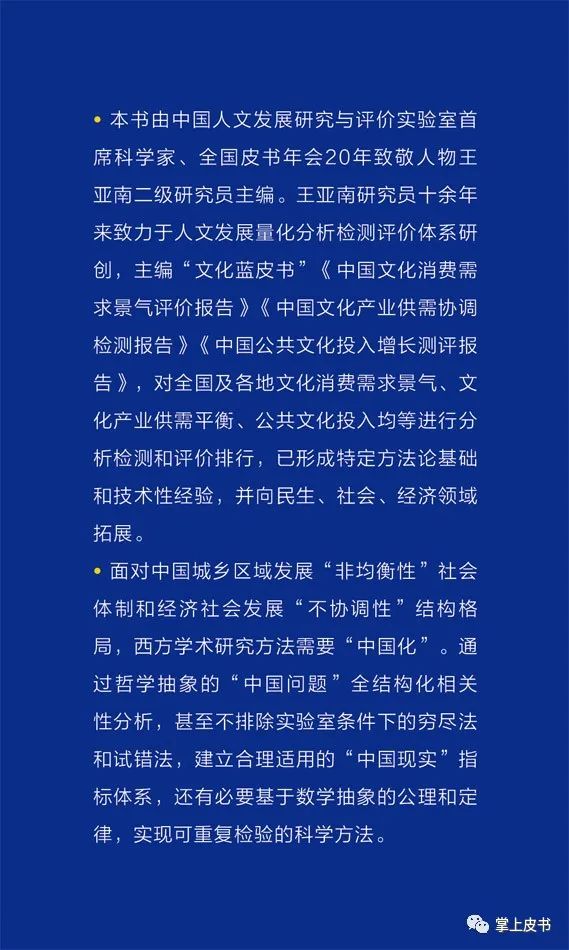 • 本书由中国人文发展研究与评价实验室首席科学家、全国皮书年会20年致敬人物王亚南二级研究员主编。王亚南研究员十余年来致力于人文发展量化分析检测评价体系研创，主编“文化蓝皮书”《中国文化消费需求景气评价报告》《中国文化产业供需协调检测报告》《中国公共文化投入增长测评报告》，对全国及各地文化消费需求景气、文化产业供需平衡、公共文化投入均等进行分析检测和评价排行，已形成特定方法论基础和技术性经验，并向民生、社会、经济领域拓展。

• 面对中国城乡区域发展“非均衡性”社会体制和经济社会发展“不协调性”结构格局，西方学术研究方法需要“中国化”。通过哲学抽象的“中国问题”全结构化相关性分析，甚至不排除实验室条件下的穷尽法和试错法，建立合理适用的“中国现实”指标体系，还有必要基于数学抽象的公理和定律，实现可重复检验的科学方法。

掌上皮书